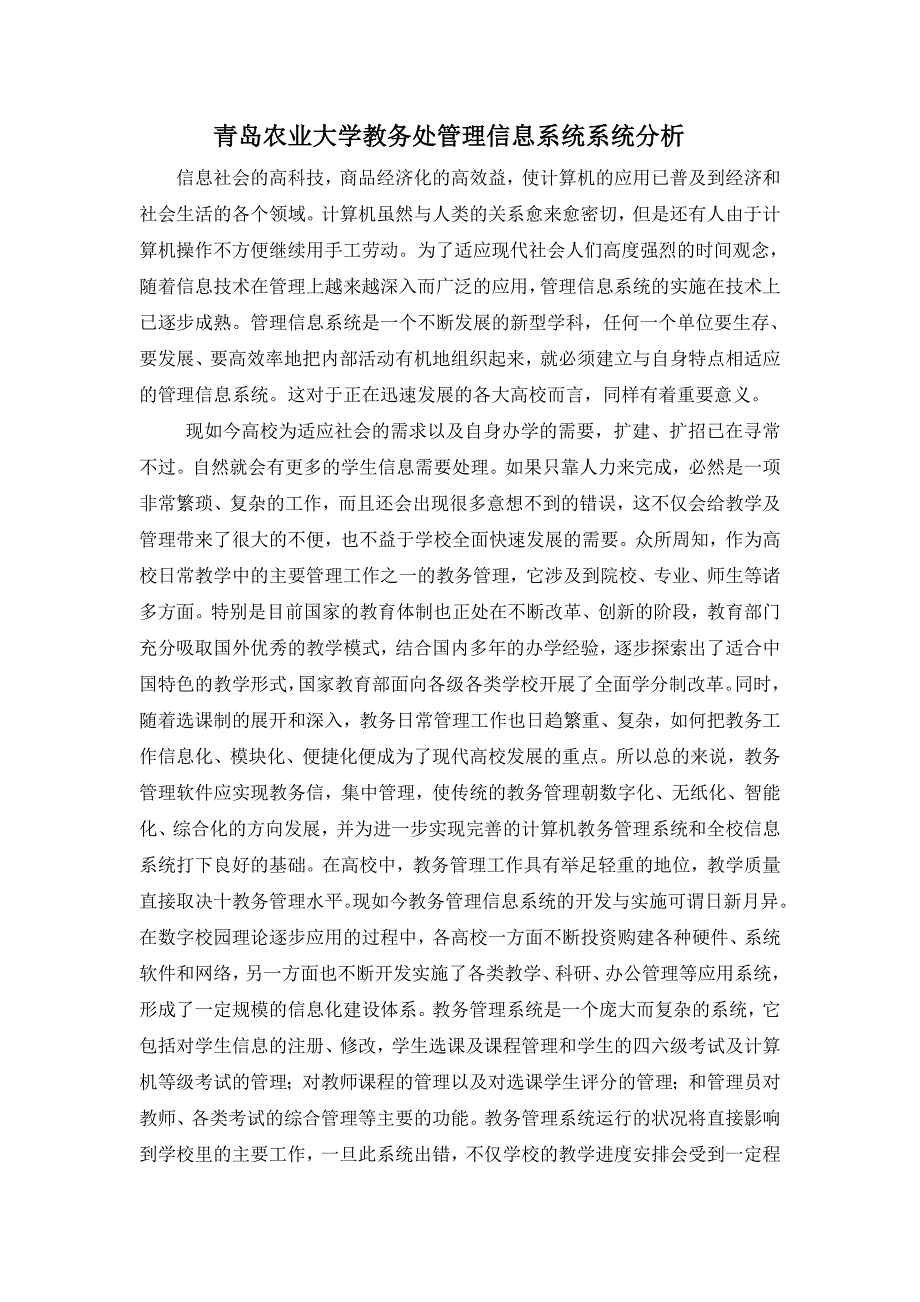 青岛农业大学教务处管理信息系统系统分析

信息社会的高科技，商品经济化的高效益，使计算机的应用已普及到经济和社会生活的各个领域。计算机虽然与人类的关系愈来愈密切，但是还有人由于计算机操作不方便继续用手工劳动。为了适应现代社会人们高度强烈的时间观念，随着信息技术在管理上越来越深入而广泛的应用，管理信息系统的实施在技术上已逐步成熟。管理信息系统是一个不断发展的新型学科，任何一个单位要生存、要发展、要高效率地把内部活动有机地组织起来，就必须建立与自身特点相适应的管理信息系统。这对于正在迅速发展的各大高校而言，同样有着重要意义。

现如今高校为适应社会的需求以及自身办学的需要，扩建、扩招已在寻常不过。自然就会有更多的学生信息需要处理。如果只靠人力来完成，必然是一项非常繁琐、复杂的工作，而且还会出现很多意想不到的错误，这不仅会给教学及管理带来了很大的不便，也不益于学校全面快速发展的需要。众所周知，作为高校日常教学中的主要管理工作之一的教务管理，它涉及到院校、专业、师生等诸多方面。特别是目前国家的教育体制也正处在不断改革、创新的阶段，教育部门充分吸取国外优秀的教学模式，结合国内多年的办学经验，逐步探索出了适合中国特色的教学形式，国家教育部面向各级各类学校开展了全面学分制改革。同时，随着选课制的展开和深入，教务日常管理工作也日趋繁重、复杂，如何把教务工作信息化、模块化、便捷化便成为了现代高校发展的重点。所以总的来说，教务管理软件应实现教务信，集中管理，使传统的教务管理朝数字化、无纸化、智能化、综合化的方向发展，并为进一步实现完善的计算机教务管理系统和全校信息系统打下良好的基础。在高校中，教务管理工作具有举足轻重的地位，教学质量直接取决十教务管理水平。现如今教务管理信息系统的开发与实施可谓日新月异。在数字校园理论逐步应用的过程中，各高校一方面不断投资购建各种硬件、系统软件和网络，另一方面也不断开发实施了各类教学、科研、办公管理等应用系统，形成了一定规模的信息化建设体系。教务管理系统是一个庞大而复杂的系统，它包括对学生信息的注册、修改，学生选课及课程管理和学生的四六级考试及计算机等级考试的管理；对教师课程的管理以及对选课学生评分的管理；和管理员对教师、各类考试的综合管理等主要的功能。教务管理系统运行的状况将直接影响到学校里的主要工作，一旦此系统出错，不仅学校的教学进度安排会受到一定程